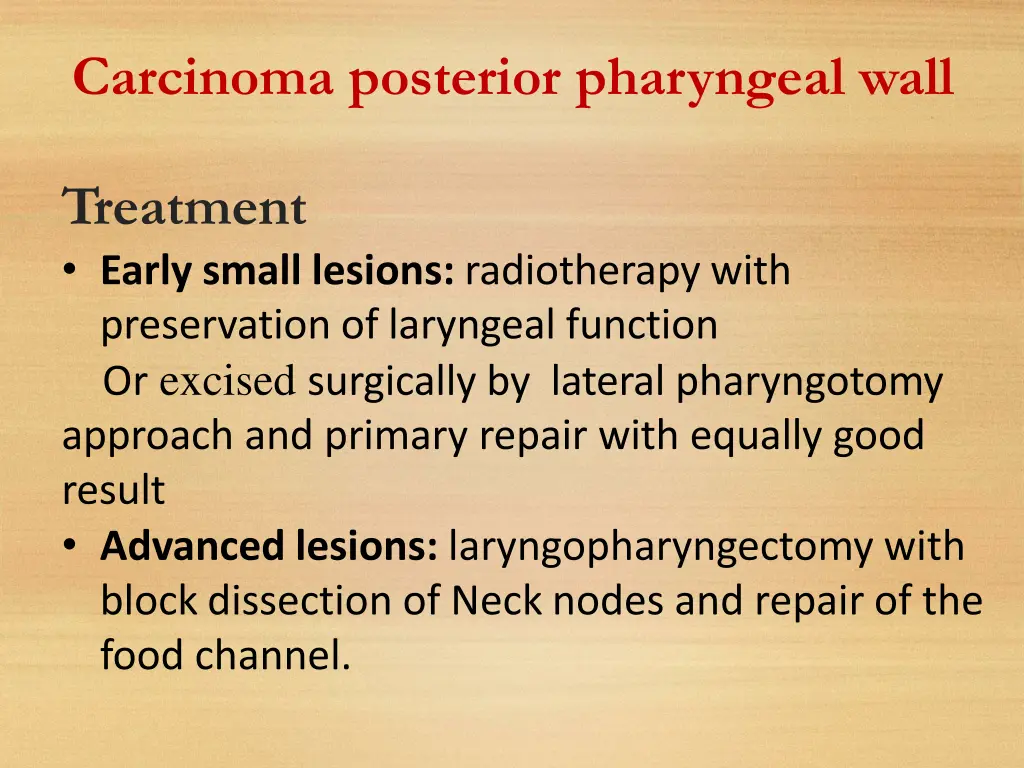 Carcinoma posterior pharyngeal wall

Treatment

• Early small lesions: radiotherapy with preservation of laryngeal function
Or excised surgically by lateral pharyngotomy approach and primary repair with equally good result

• Advanced lesions: laryngopharyngectomy with block dissection of Neck nodes and repair of the food channel.